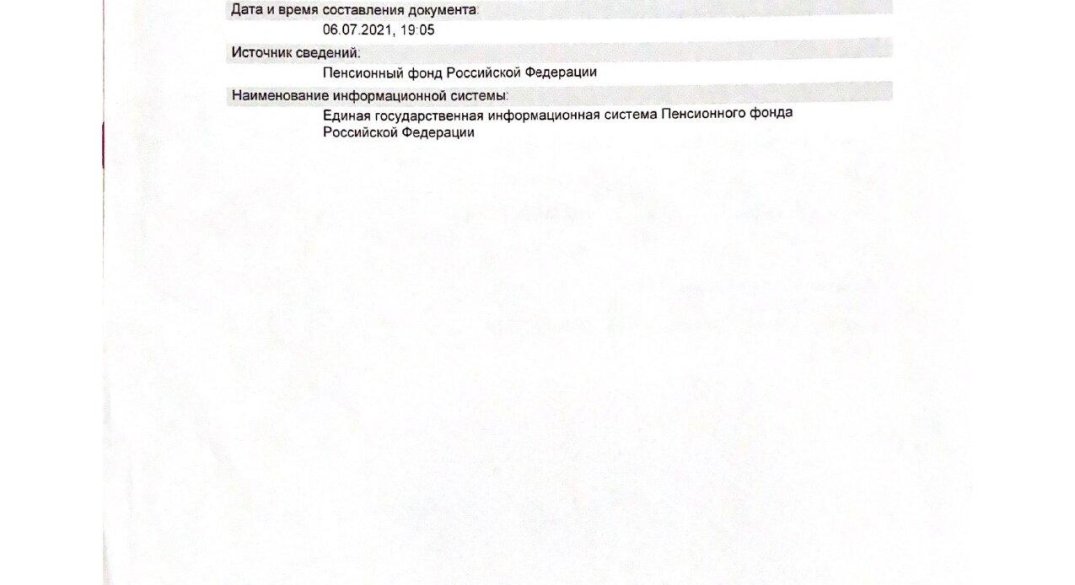 Дата и время составления документа:
06.07.2021, 19:05

Источник сведений:
Пенсионный фонд Российской Федерации

Наименование информационной системы:
Единая государственная информационная система Пенсионного фонда Российской Федерации